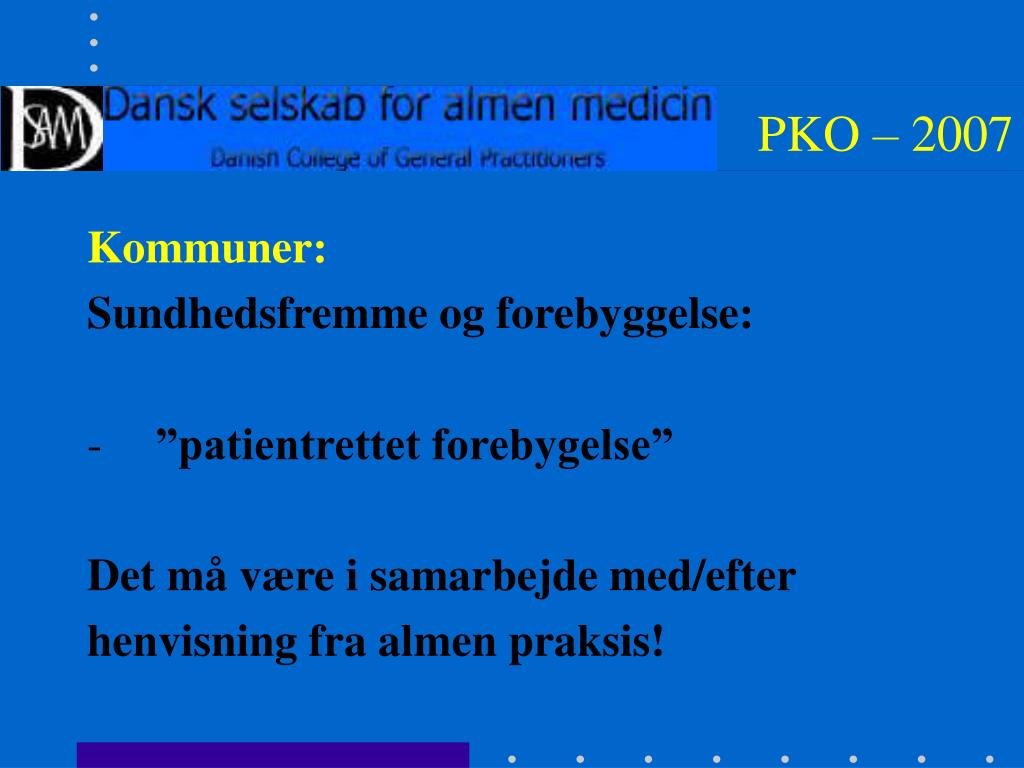 DSAM Dansk selskab for almen medicin
Danish College of General Practitioners

PKO – 2007

Kommuner:
Sundhedsfremme og forebyggelse:

- ”patientrettet forebygelse”

Det må være i samarbejde med/efter henvisning fra almen praksis!